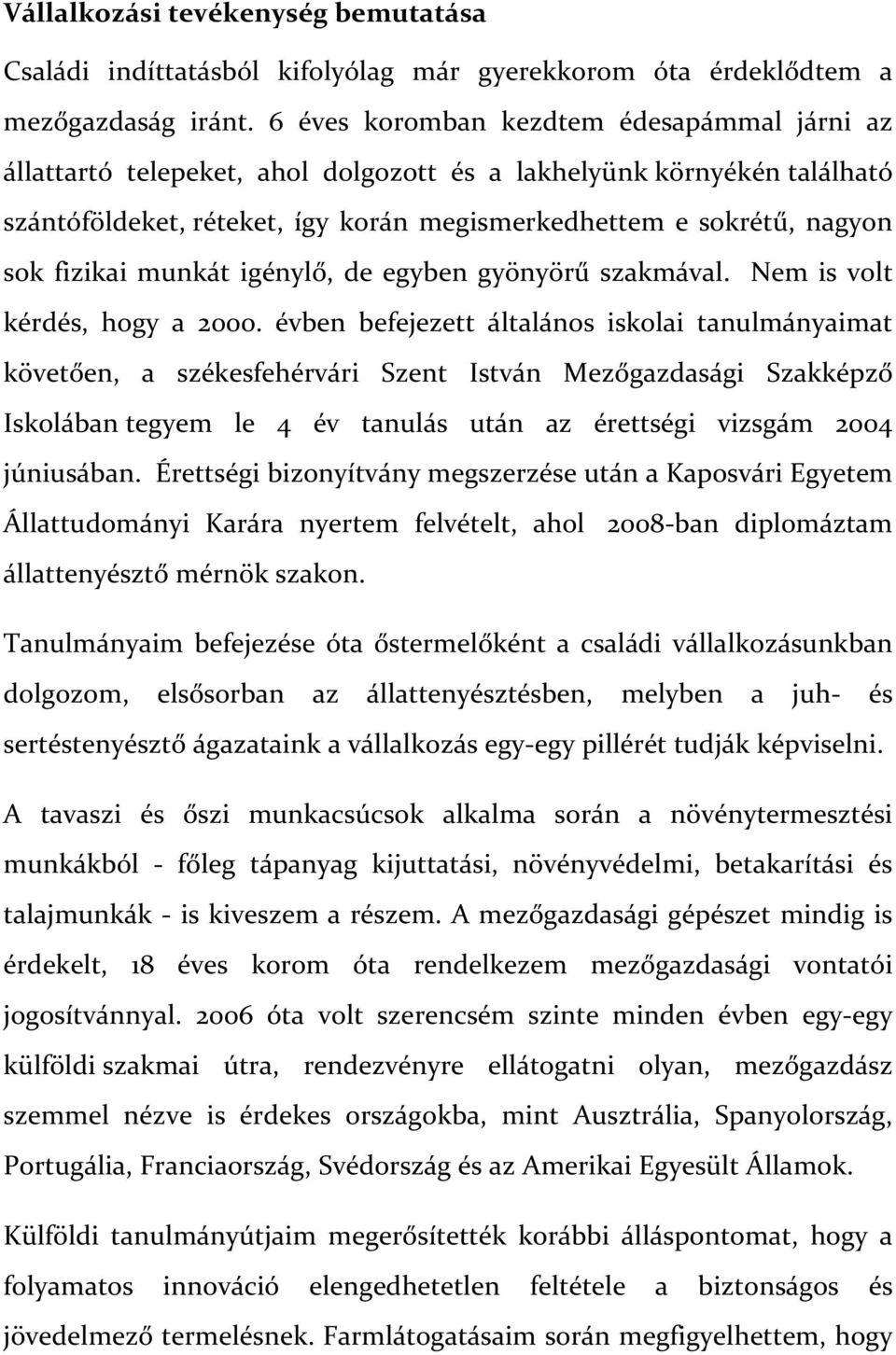 Vállalkozási tevékenység bemutatása

Családi indíttatásból kifolyólag már gyerekkorom óta érdeklődtem a mezőgazdaság iránt. 6 éves koromban kezdtem édesapámmal járni az állattartó telepeket, ahol dolgozott és a lakhelyünk környékén található szántóföldeket, réteket, így korán megismerkedhettem e sokrétű, nagyon sok fizikai munkát igénylő, de egyben gyönyörű szakmával. Nem is volt kérdés, hogy a 2000. évben befejezett általános iskolai tanulmányaimat követően, a székesfehérvári Szent István Mezőgazdasági Szakképző Iskolában tegyem le 4 év tanulás után az érettségi vizsgám 2004 júniusában. Érettségi bizonyítvány megszerzése után a Kaposvári Egyetem Állattudományi Karára nyertem felvételt, ahol 2008-ban diplomáztam állattenyésztő mérnök szakon.

Tanulmányaim befejezése óta őstermelőként a családi vállalkozásunkban dolgozom, elsősorban az állattenyésztésben, melyben a juh- és sertéstenyésztő ágazataink a vállalkozás egy-egy pillérét tudják képviselni.

A tavaszi és őszi munkacsúcsok alkalma során a növénytermesztési munkákból - főleg tápanyag kijuttatási, növényvédelmi, betakarítási és talajmunkák - is kiveszem a részem. A mezőgazdasági gépészet mindig is érdekelt, 18 éves korom óta rendelkezem mezőgazdasági vontatói jogosítvánnyal. 2006 óta volt szerencsém szinte minden évben egy-egy külföldi szakmai útra, rendezvényre ellátogatni olyan, mezőgazdász szemmel nézve is érdekes országokba, mint Ausztrália, Spanyolország, Portugália, Franciaország, Svédország és az Amerikai Egyesült Államok.

Külföldi tanulmányútjaim megerősítették korábbi álláspontomat, hogy a folyamatos innováció elengedhetetlen feltétele a biztonságos és jövedelmező termelésnek. Farmlátogatásaim során megfigyelhettem, hogy